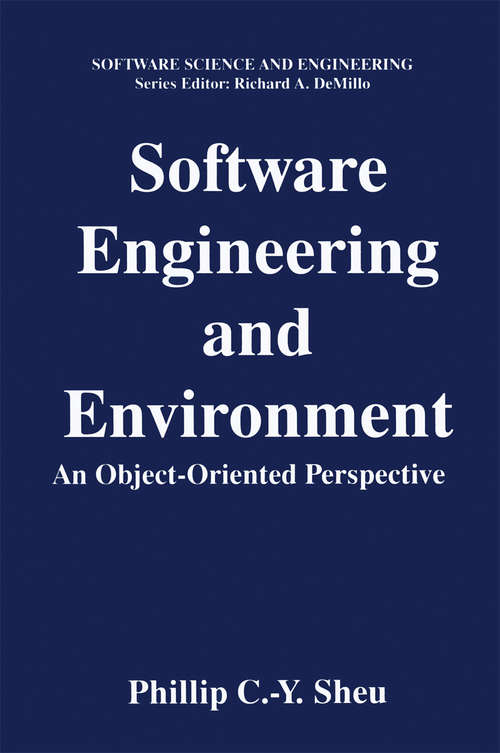 SOFTWARE SCIENCE AND ENGINEERING
Series Editor: Richard A. DeMillo

Software Engineering and Environment

An Object-Oriented Perspective

Phillip C.-Y. Sheu